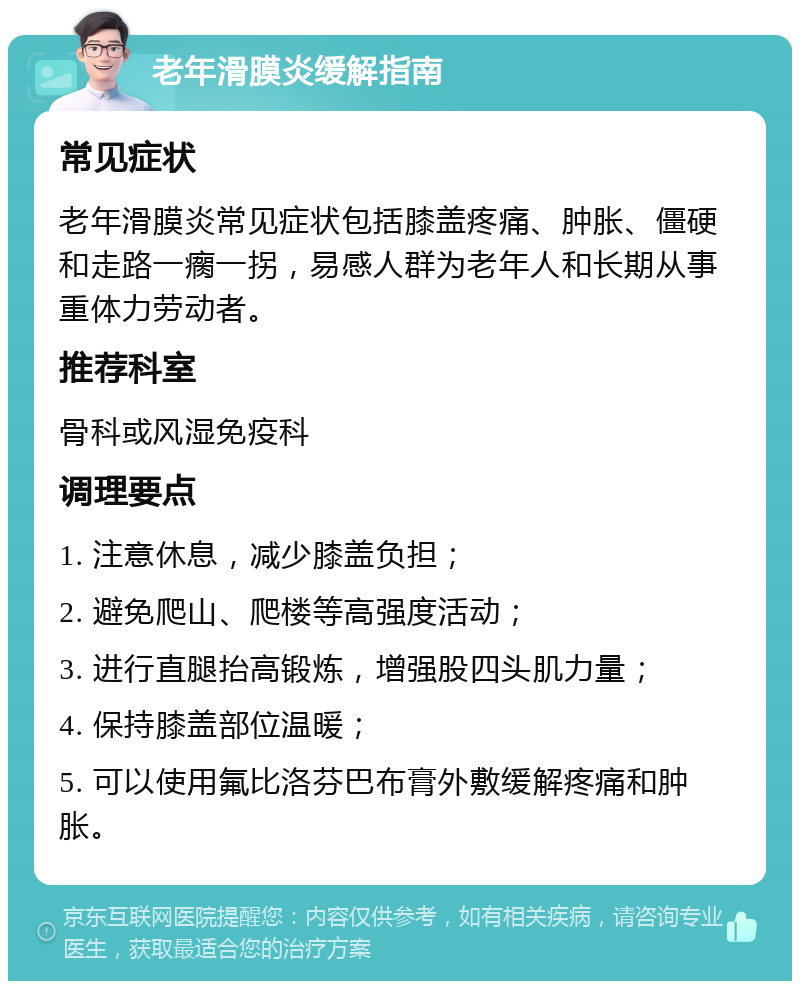 老年滑膜炎缓解指南

常见症状

老年滑膜炎常见症状包括膝盖疼痛、肿胀、僵硬和走路一瘸一拐，易感人群为老年人和长期从事重体力劳动者。

推荐科室

骨科或风湿免疫科

调理要点

1. 注意休息，减少膝盖负担；

2. 避免爬山、爬楼等高强度活动；

3. 进行直腿抬高锻炼，增强股四头肌力量；

4. 保持膝盖部位温暖；

5. 可以使用氟比洛芬巴布膏外敷缓解疼痛和肿胀。

京东互联网医院提醒您：内容仅供参考，如有相关疾病，请咨询专业医生，获取最适合您的治疗方案